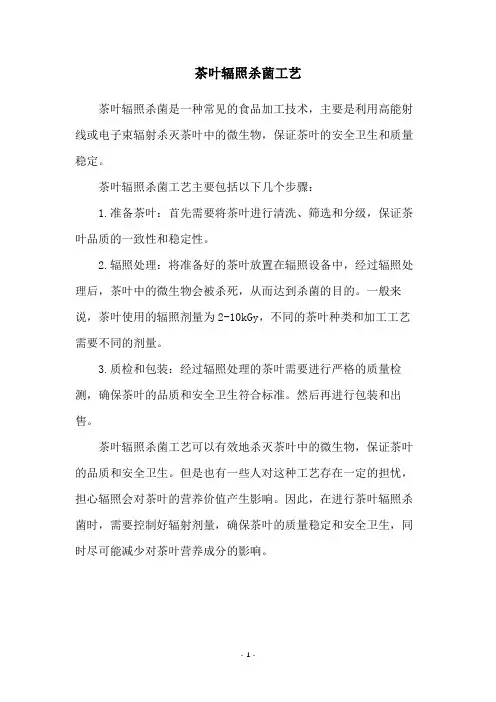 茶叶辐照杀菌工艺

茶叶辐照杀菌是一种常见的食品加工技术，主要是利用高能射线或电子束辐射杀灭茶叶中的微生物，保证茶叶的安全卫生和质量稳定。

茶叶辐照杀菌工艺主要包括以下几个步骤：

1.准备茶叶：首先需要将茶叶进行清洗、筛选和分级，保证茶叶品质的一致性和稳定性。

2.辐照处理：将准备好的茶叶放置在辐照设备中，经过辐照处理后，茶叶中的微生物会被杀死，从而达到杀菌的目的。一般来说，茶叶使用的辐照剂量为2-10kGy，不同的茶叶种类和加工工艺需要不同的剂量。

3.质检和包装：经过辐照处理的茶叶需要进行严格的质量检测，确保茶叶的品质和安全卫生符合标准。然后再进行包装和出售。

茶叶辐照杀菌工艺可以有效地杀灭茶叶中的微生物，保证茶叶的品质和安全卫生。但是也有一些人对这种工艺存在一定的担忧，担心辐照会对茶叶的营养价值产生影响。因此，在进行茶叶辐照杀菌时，需要控制好辐射剂量，确保茶叶的质量稳定和安全卫生，同时尽可能减少对茶叶营养成分的影响。

- 1 -